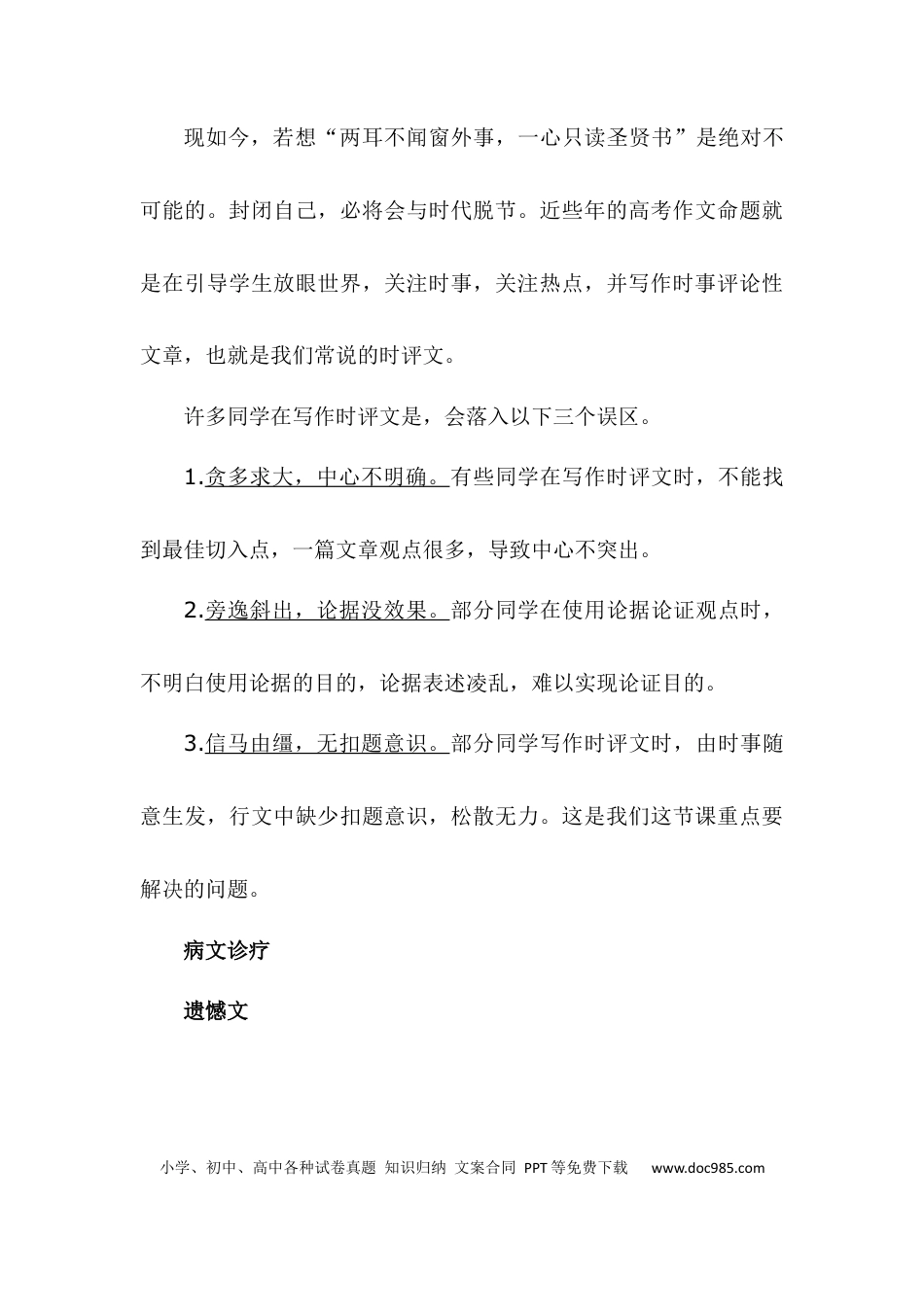 现如今，若想“两耳不闻窗外事，一心只读圣贤书”是绝对不可能的。封闭自己，必将会与时代脱节。近些年的高考作文命题就是在引导学生放眼世界，关注时事，关注热点，并写作时事评论性文章，也就是我们常说的时评文。

许多同学在写作时评文是，会落入以下三个误区。

1.贪多求大，中心不明确。有些同学在写作时评文时，不能找到最佳切入点，一篇文章观点很多，导致中心不突出。

2.旁逸斜出，论据没效果。部分同学在使用论据论证观点时，不明白使用论据的目的，论据表述凌乱，难以实现论证目的。

3.信马由缰，无扣题意识。部分同学写作时评文时，由时事随意生发，行文中缺少扣题意识，松散无力。这是我们这节课重点要解决的问题。

病文诊疗

遗憾文

小学、初中、高中各种试卷真题 知识归纳 文案合同 PPT等免费下载 www.doc985.com